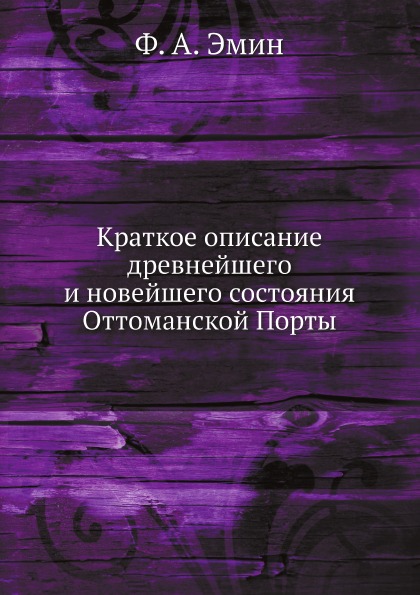 Ф. А. Эмин

Краткое описание древнейшего и новейшего состояния Оттоманской Порты